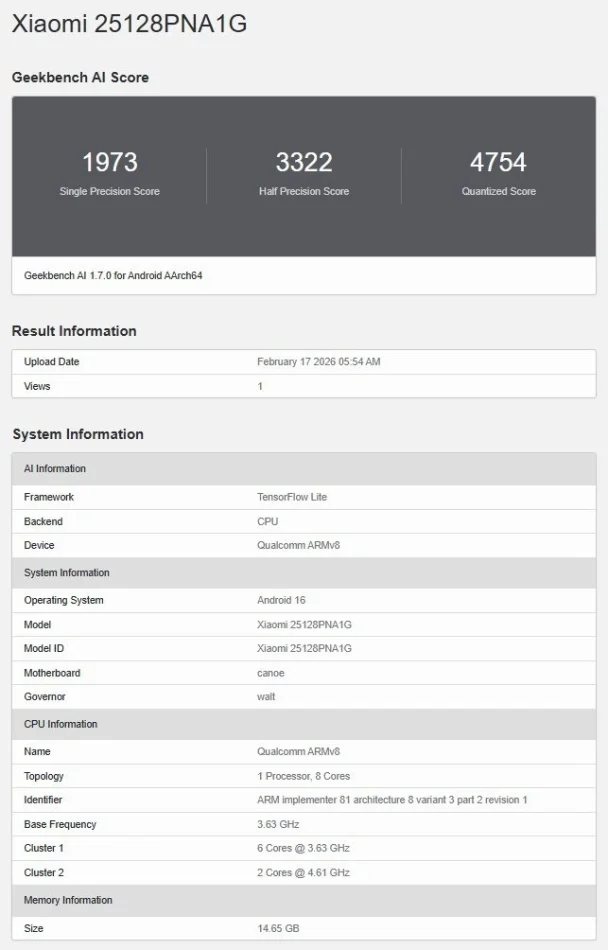 Xiaomi 25128PNA1G

Geekbench AI Score

1973
Single Precision Score

3322
Half Precision Score

4754
Quantized Score

Geekbench AI 1.7.0 for Android AArch64

Result Information

| Upload Date | February 17 2026 05:54 AM |
|---|---|
| Views | 1 |

System Information

| AI Information | |
|---|---|
| Framework | TensorFlow Lite |
| Backend | CPU |
| Device | Qualcomm ARMv8 |
| System Information | |
| Operating System | Android 16 |
| Model | Xiaomi 25128PNA1G |
| Model ID | Xiaomi 25128PNA1G |
| Motherboard | canoe |
| Governor | walt |
| CPU Information | |
| Name | Qualcomm ARMv8 |
| Topology | 1 Processor, 8 Cores |
| Identifier | ARM implementer 81 architecture 8 variant 3 part 2 revision 1 |
| Base Frequency | 3.63 GHz |
| Cluster 1 | 6 Cores @ 3.63 GHz |
| Cluster 2 | 2 Cores @ 4.61 GHz |
| Memory Information | |
| Size | 14.65 GB |